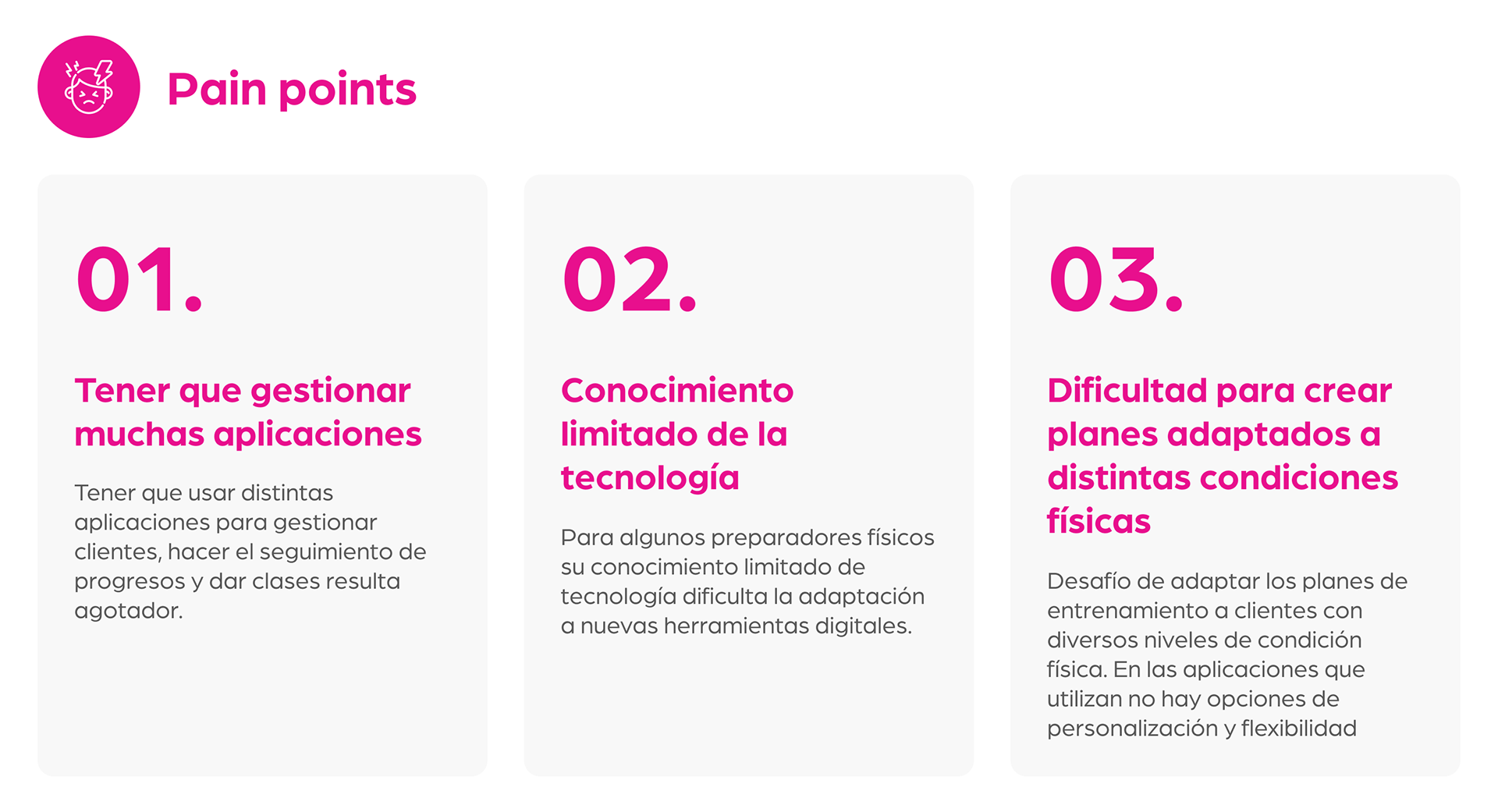 Pain points

01.

Tener que gestionar muchas aplicaciones

Tener que usar distintas aplicaciones para gestionar clientes, hacer el seguimiento de progresos y dar clases resulta agotador.

02.

Conocimiento limitado de la tecnología

Para algunos preparadores físicos su conocimiento limitado de tecnología dificulta la adaptación a nuevas herramientas digitales.

03.

Dificultad para crear planes adaptados a distintas condiciones físicas

Desafío de adaptar los planes de entrenamiento a clientes con diversos niveles de condición física. En las aplicaciones que utilizan no hay opciones de personalización y flexibilidad